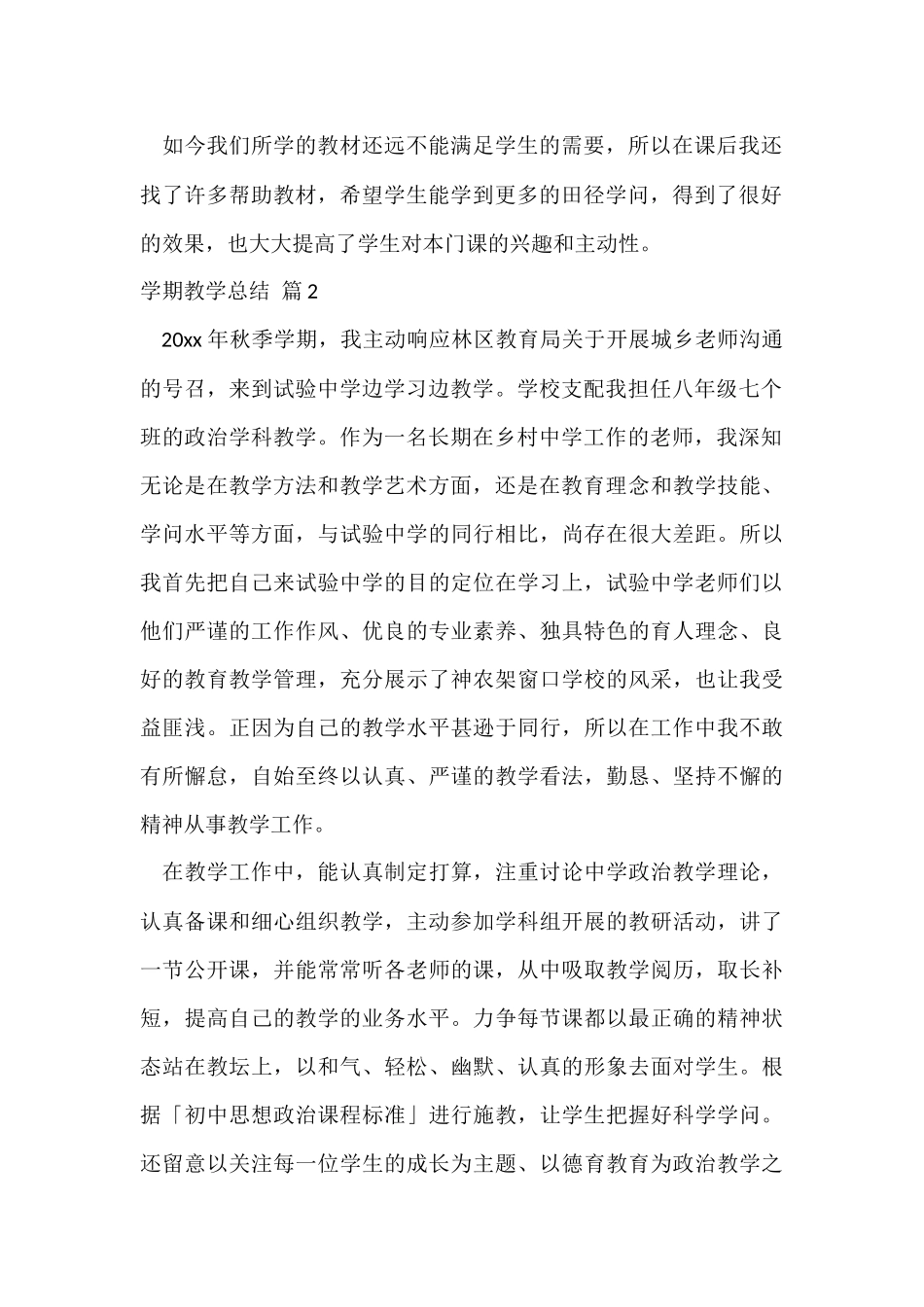 如今我们所学的教材还远不能满足学生的需要，所以在课后我还找了许多帮助教材，希望学生能学到更多的田径学问，得到了很好的效果，也大大提高了学生对本门课的兴趣和主动性。

学期教学总结 篇2

20xx年秋季学期，我主动响应林区教育局关于开展城乡老师沟通的号召，来到试验中学边学习边教学。学校支配我担任八年级七个班的政治学科教学。作为一名长期在乡村中学工作的老师，我深知无论是在教学方法和教学艺术方面，还是在教育理念和教学技能、学问水平等方面，与试验中学的同行相比，尚存在很大差距。所以我首先把自己来试验中学的目的定位在学习上，试验中学老师们以他们严谨的工作作风、优良的专业素养、独具特色的育人理念、良好的教育教学管理，充分展示了神农架窗口学校的风采，也让我受益匪浅。正因为自己的教学水平甚逊于同行，所以在工作中我不敢有所懈怠，自始至终以认真、严谨的教学看法，勤恳、坚持不懈的精神从事教学工作。

在教学工作中，能认真制定打算，注重讨论中学政治教学理论，认真备课和细心组织教学，主动参加学科组开展的教研活动，讲了一节公开课，并能常常听各老师的课，从中吸取教学阅历，取长补短，提高自己的教学的业务水平。力争每节课都以最正确的精神状态站在教坛上，以和气、轻松、幽默、认真的形象去面对学生。根据「初中思想政治课程标准」进行施教，让学生把握好科学学问。还留意以关注每一位学生的成长为主题、以德育教育为政治教学之